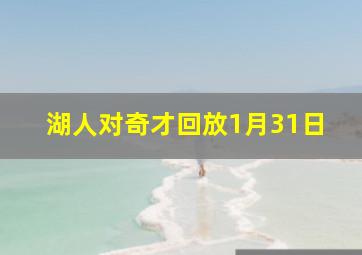 湖人对奇才回放1月31日